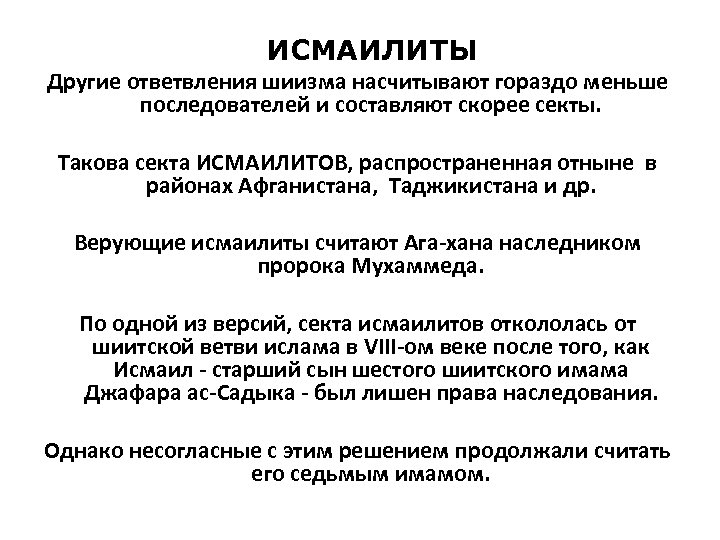 ИСМАИЛИТЫ

Другие ответвления шиизма насчитывают гораздо меньше последователей и составляют скорее секты.

Такова секта ИСМАИЛИТОВ, распространенная отныне в районах Афганистана, Таджикистана и др.

Верующие исмаилиты считают Ага-хана наследником пророка Мухаммеда.

По одной из версий, секта исмаилитов откололась от шиитской ветви ислама в VIII-ом веке после того, как Исмаил - старший сын шестого шиитского имама Джафара ас-Садыка - был лишен права наследования.

Однако несогласные с этим решением продолжали считать его седьмым имамом.